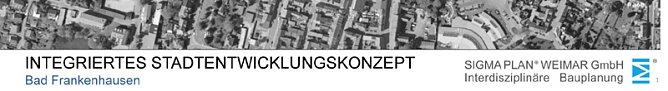 INTEGRIERTES STADTENTWICKLUNGSKONZEPT
Bad Frankenhausen

SIGMA PLAN® WEIMAR GmbH
Interdisziplinäre Bauplanung

1